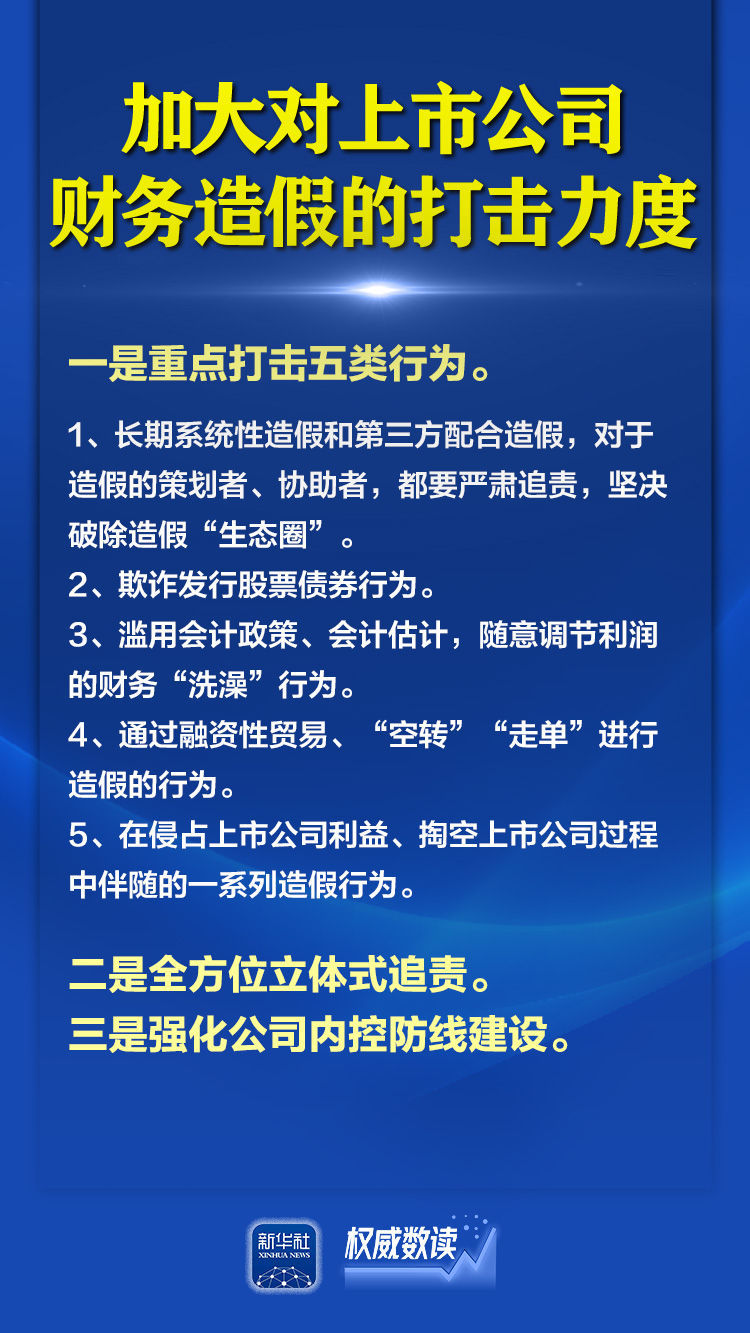 加大对上市公司
财务造假的打击力度

一是重点打击五类行为。

1、长期系统性造假和第三方配合造假，对于造假的策划者、协助者，都要严肃追责，坚决破除造假“生态圈”。

2、欺诈发行股票债券行为。

3、滥用会计政策、会计估计，随意调节利润的财务“洗澡”行为。

4、通过融资性贸易、“空转”“走单”进行造假的行为。

5、在侵占上市公司利益、掏空上市公司过程中伴随的一系列造假行为。

二是全方位立体式追责。
三是强化公司内控防线建设。

新华社
XINHUA NEWS
权威数读